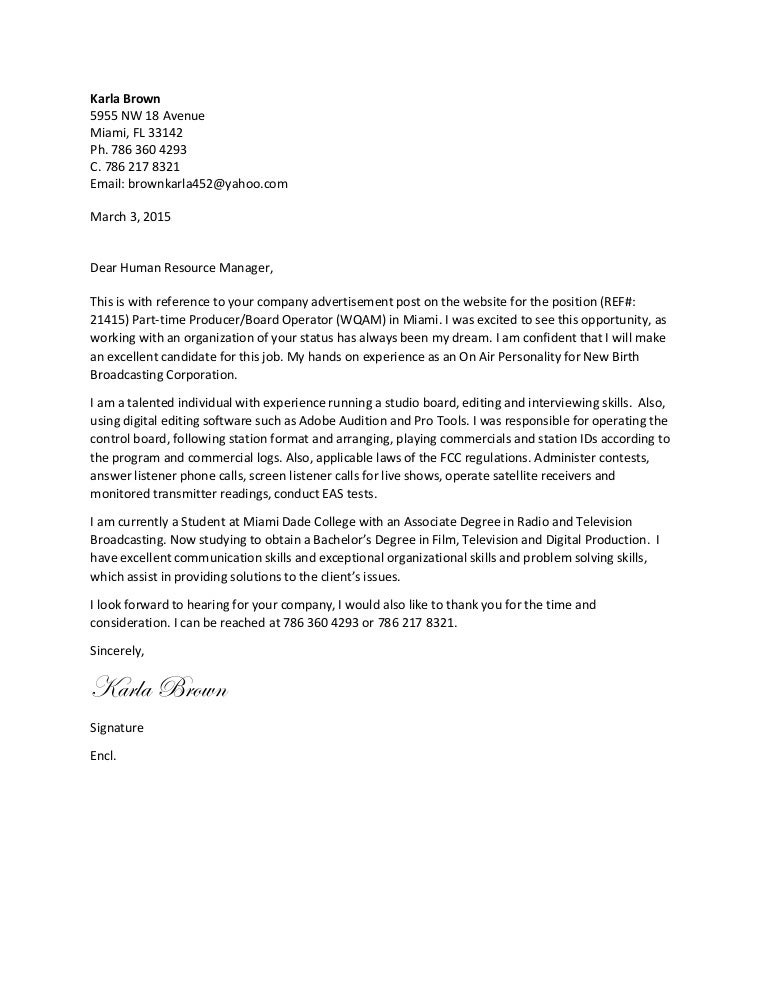 Karla Brown
5955 NW 18 Avenue
Miami, FL 33142
Ph. 786 360 4293
C. 786 217 8321
Email: brownkarla452@yahoo.com

March 3, 2015

Dear Human Resource Manager,

This is with reference to your company advertisement post on the website for the position (REF#: 21415) Part-time Producer/Board Operator (WQAM) in Miami. I was excited to see this opportunity, as working with an organization of your status has always been my dream. I am confident that I will make an excellent candidate for this job. My hands on experience as an On Air Personality for New Birth Broadcasting Corporation.

I am a talented individual with experience running a studio board, editing and interviewing skills. Also, using digital editing software such as Adobe Audition and Pro Tools. I was responsible for operating the control board, following station format and arranging, playing commercials and station IDs according to the program and commercial logs. Also, applicable laws of the FCC regulations. Administer contests, answer listener phone calls, screen listener calls for live shows, operate satellite receivers and monitored transmitter readings, conduct EAS tests.

I am currently a Student at Miami Dade College with an Associate Degree in Radio and Television Broadcasting. Now studying to obtain a Bachelor's Degree in Film, Television and Digital Production. I have excellent communication skills and exceptional organizational skills and problem solving skills, which assist in providing solutions to the client's issues.

I look forward to hearing for your company, I would also like to thank you for the time and consideration. I can be reached at 786 360 4293 or 786 217 8321.

Sincerely,

Karla Brown

Signature

Encl.